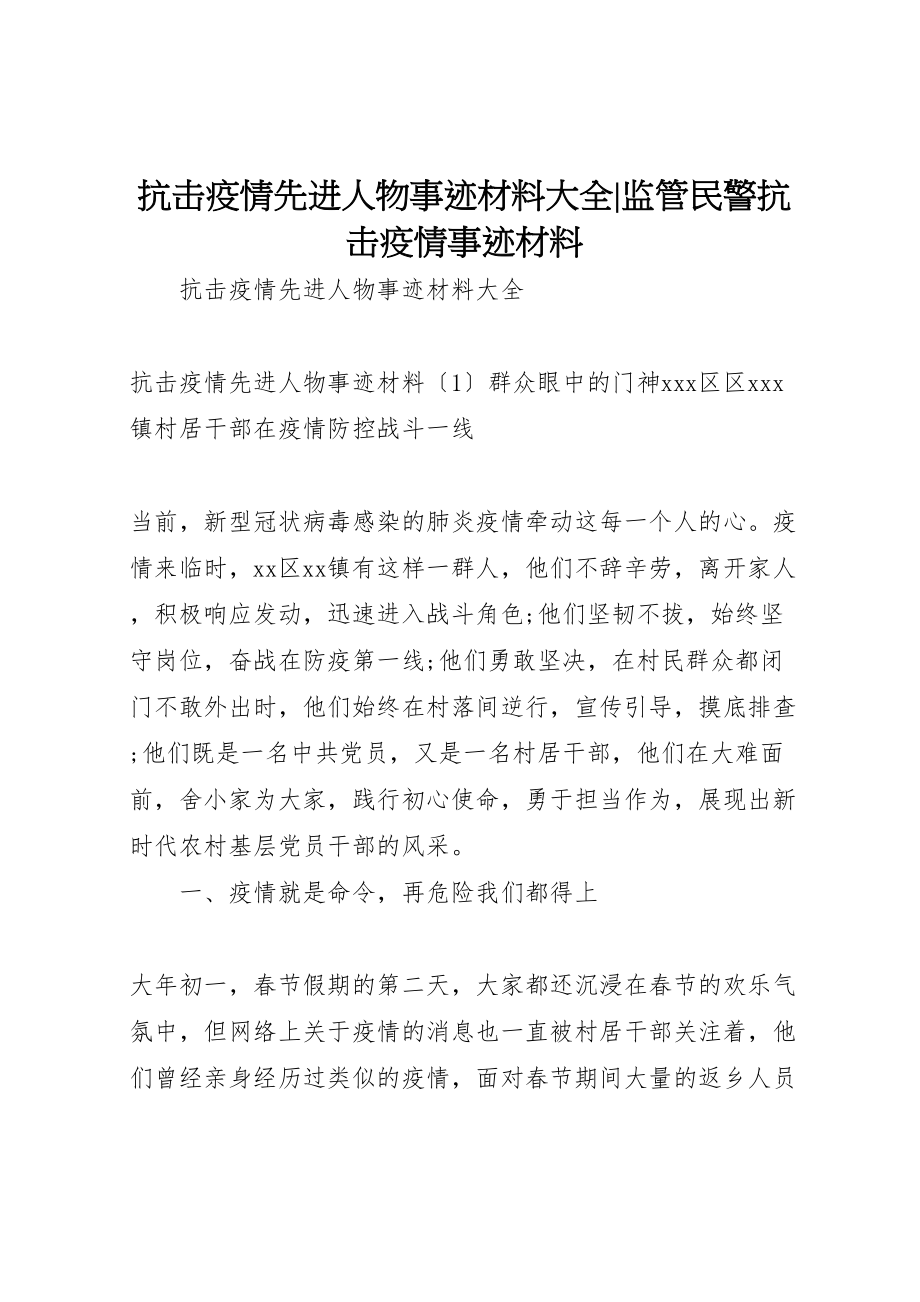 抗击疫情先进人物事迹材料大全|监管民警抗击疫情事迹材料

抗击疫情先进人物事迹材料大全

抗击疫情先进人物事迹材料〔1〕群众眼中的门神xxx区区xxx镇村居干部在疫情防控战斗一线

当前，新型冠状病毒感染的肺炎疫情牵动这每一个人的心。疫情来临时，xx区xx镇有这样一群人，他们不辞辛劳，离开家人，积极响应发动，迅速进入战斗角色;他们坚韧不拔，始终坚守岗位，奋战在防疫第一线;他们勇敢坚决，在村民群众都闭门不敢外出时，他们始终在村落间逆行，宣传引导，摸底排查;他们既是一名中共党员，又是一名村居干部，他们在大难面前，舍小家为大家，践行初心使命，勇于担当作为，展现出新时代农村基层党员干部的风采。

一、疫情就是命令，再危险我们都得上

大年初一，春节假期的第二天，大家都还沉浸在春节的欢乐气氛中，但网络上关于疫情的消息也一直被村居干部关注着，他们曾经亲身经历过类似的疫情，面对春节期间大量的返乡人员